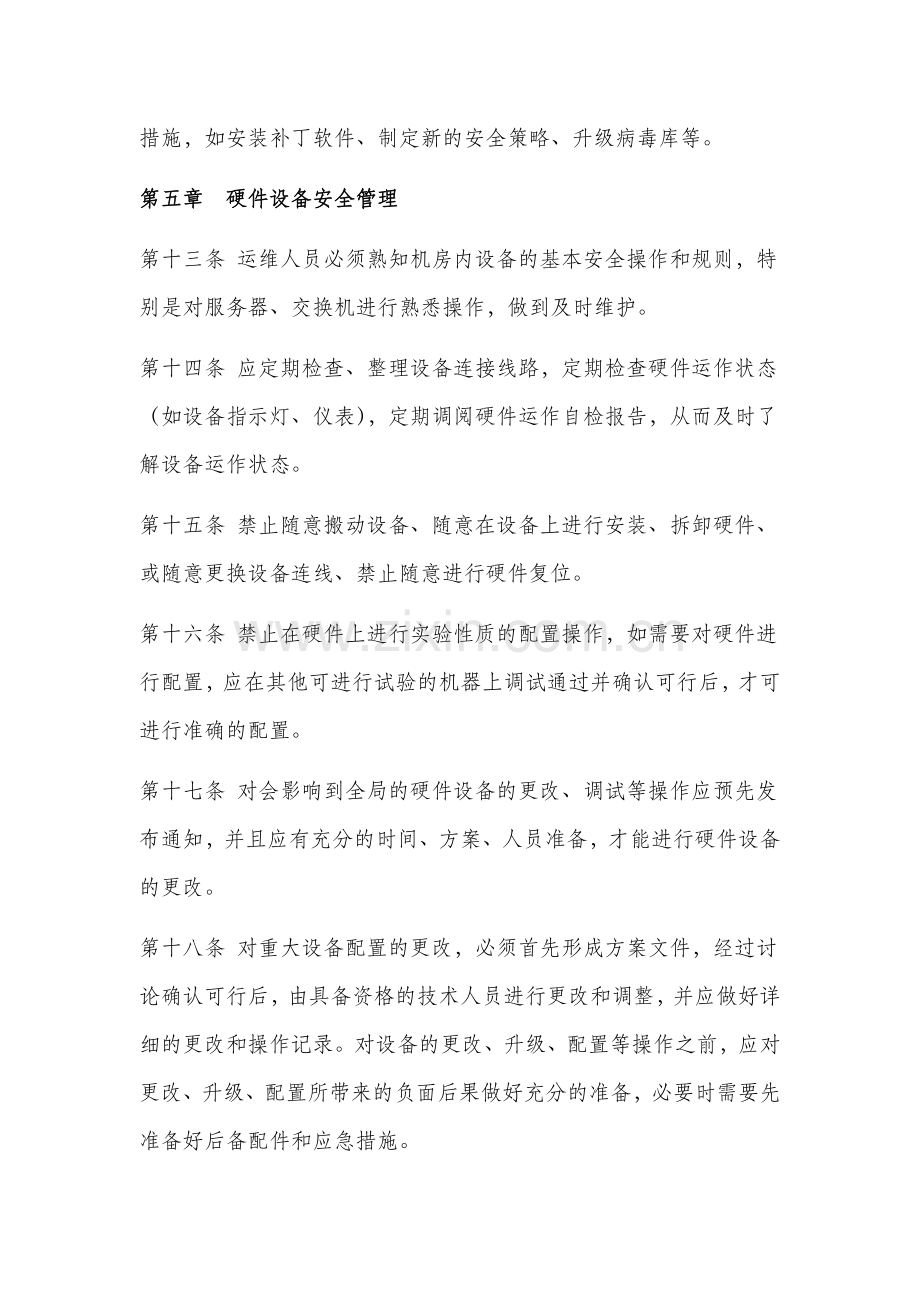 措施，如安装补丁软件、制定新的安全策略、升级病毒库等。

第五章  硬件设备安全管理

第十三条 运维人员必须熟知机房内设备的基本安全操作和规则，特别是对服务器、交换机进行熟悉操作，做到及时维护。

第十四条 应定期检查、整理设备连接线路，定期检查硬件运作状态（如设备指示灯、仪表），定期调阅硬件运作自检报告，从而及时了解设备运作状态。

第十五条 禁止随意搬动设备、随意在设备上进行安装、拆卸硬件、或随意更换设备连线、禁止随意进行硬件复位。

第十六条 禁止在硬件上进行实验性质的配置操作，如需要对硬件进行配置，应在其他可进行试验的机器上调试通过并确认可行后，才可进行准确的配置。

第十七条 对会影响到全局的硬件设备的更改、调试等操作应预先发布通知，并且应有充分的时间、方案、人员准备，才能进行硬件设备的更改。

第十八条 对重大设备配置的更改，必须首先形成方案文件，经过讨论确认可行后，由具备资格的技术人员进行更改和调整，并应做好详细的更改和操作记录。对设备的更改、升级、配置等操作之前，应对更改、升级、配置所带来的负面后果做好充分的准备，必要时需要先准备好后备配件和应急措施。

www.zixin.com.cn